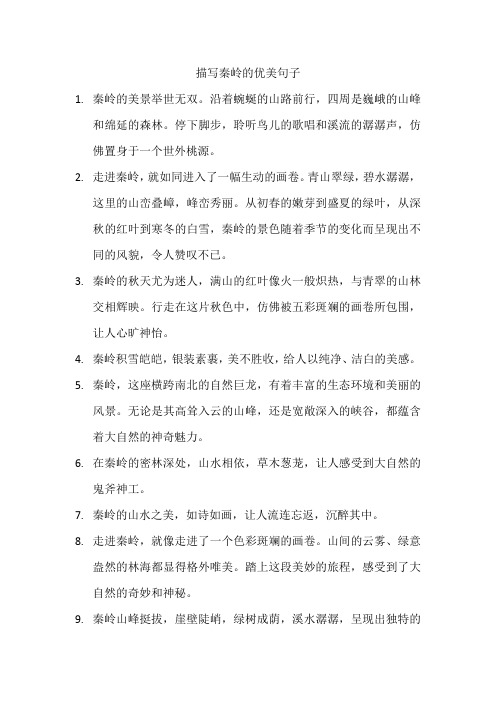 描写秦岭的优美句子

1. 秦岭的美景举世无双。沿着蜿蜒的山路前行，四周是巍峨的山峰和绵延的森林。停下脚步，聆听鸟儿的歌唱和溪流的潺潺声，仿佛置身于一个世外桃源。

2. 走进秦岭，就如同进入了一幅生动的画卷。青山翠绿，碧水潺潺，这里的山峦叠嶂，峰峦秀丽。从初春的嫩芽到盛夏的绿叶，从深秋的红叶到寒冬的白雪，秦岭的景色随着季节的变化而呈现出不同的风貌，令人赞叹不已。

3. 秦岭的秋天尤为迷人，满山的红叶像火一般炽热，与青翠的山林交相辉映。行走在这片秋色中，仿佛被五彩斑斓的画卷所包围，让人心旷神怡。

4. 秦岭积雪皑皑，银装素裹，美不胜收，给人以纯净、洁白的美感。

5. 秦岭，这座横跨南北的自然巨龙，有着丰富的生态环境和美丽的风景。无论是其高耸入云的山峰，还是宽敞深入的峡谷，都蕴含着大自然的神奇魅力。

6. 在秦岭的密林深处，山水相依，草木葱茏，让人感受到大自然的鬼斧神工。

7. 秦岭的山水之美，如诗如画，让人流连忘返，沉醉其中。

8. 走进秦岭，就像走进了一个色彩斑斓的画卷。山间的云雾、绿意盎然的林海都显得格外唯美。踏上这段美妙的旅程，感受到了大自然的奇妙和神秘。

9. 秦岭山峰挺拔，崖壁陡峭，绿树成荫，溪水潺潺，呈现出独特的